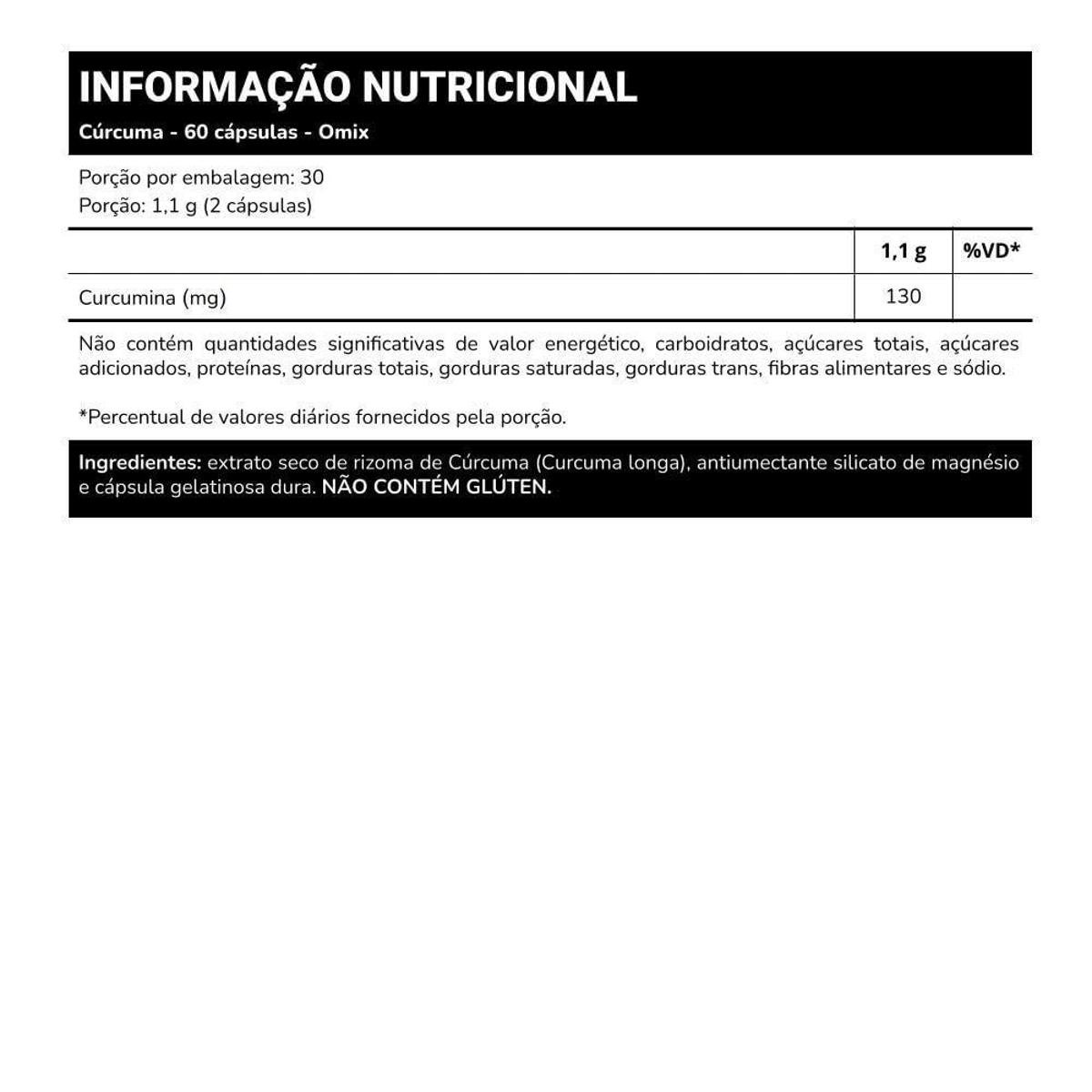 INFORMAÇÃO NUTRICIONAL
Cúrcuma - 60 cápsulas - Omix

Porção por embalagem: 30
Porção: 1,1 g (2 cápsulas)

|  | 1,1 g | %VD* |
|---|---|---|
| Curcumina (mg) | 130 |  |

Não contém quantidades significativas de valor energético, carboidratos, açúcares totais, açúcares adicionados, proteínas, gorduras totais, gorduras saturadas, gorduras trans, fibras alimentares e sódio.

*Percentual de valores diários fornecidos pela porção.

Ingredientes: extrato seco de rizoma de Cúrcuma (Curcuma longa), antiumectante silicato de magnésio e cápsula gelatinosa dura. NÃO CONTÉM GLÚTEN.